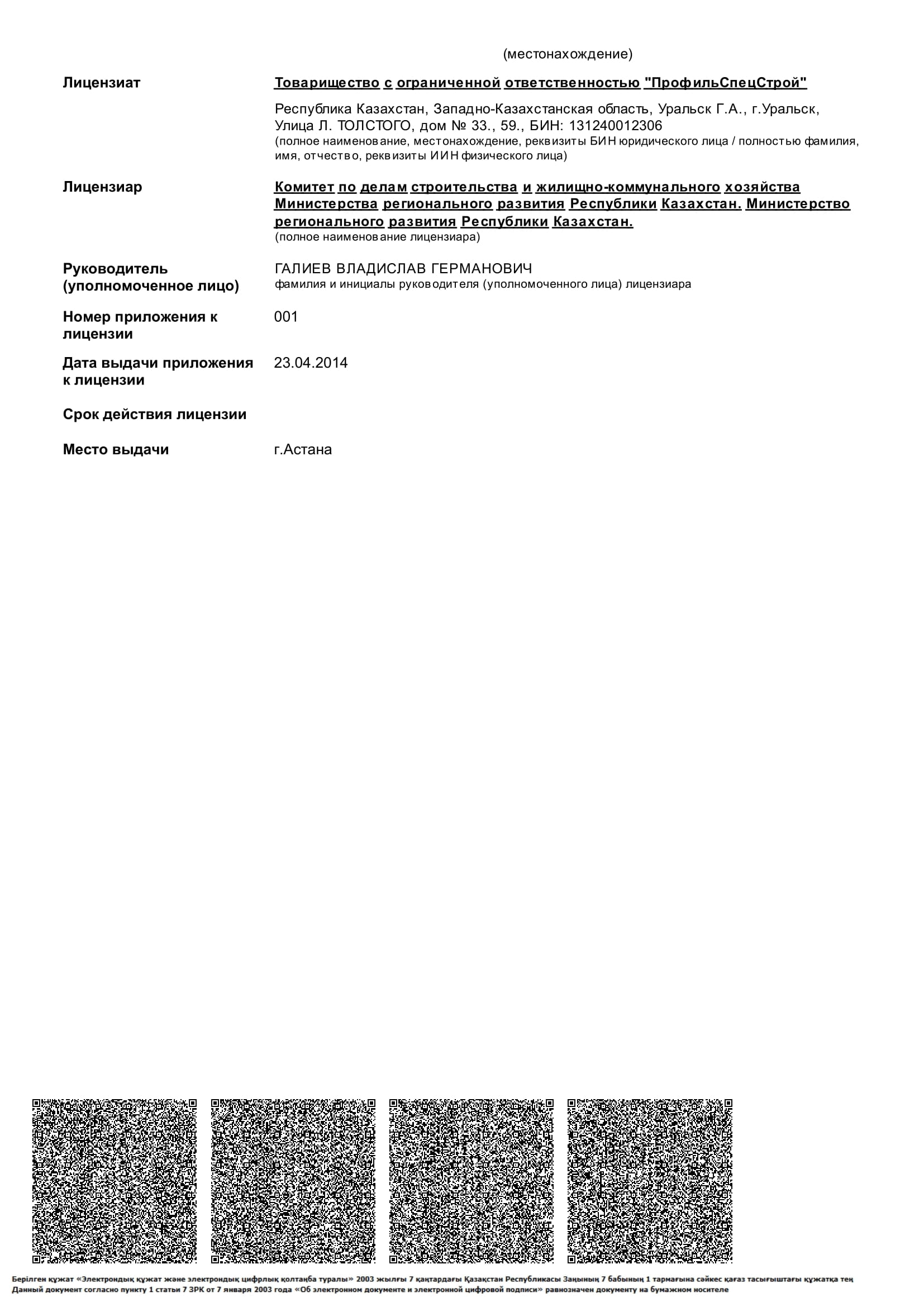 (местонахождение)

Лицензиат

Товарищество с ограниченной ответственностью "ПрофильСпецСтрой"

Республика Казахстан, Западно-Казахстанская область, Уральск Г.А., г.Уральск, Улица Л. ТОЛСТОГО, дом № 33., 59., БИН: 131240012306
(полное наименование, местонахождение, реквизиты БИН юридического лица / полностью фамилия, имя, отчество, реквизиты ИИН физического лица)

Лицензиар

Комитет по делам строительства и жилищно-коммунального хозяйства Министерства регионального развития Республики Казахстан. Министерство регионального развития Республики Казахстан.
(полное наименование лицензиара)

Руководитель (уполномоченное лицо)

ГАЛИЕВ ВЛАДИСЛАВ ГЕРМАНОВИЧ
фамилия и инициалы руководителя (уполномоченного лица) лицензиара

Номер приложения к лицензии

001

Дата выдачи приложения к лицензии

23.04.2014

Срок действия лицензии

Место выдачи

г.Астана

Берілген құжат «Электрондық құжат және электрондық цифрлық қолтаңба туралы» 2003 жылғы 7 қаңтардағы Қазақстан Республикасы Заңының 7 бабының 1 тармағына сәйкес қағаз тасығыштағы құжатқа тең
Данный документ согласно пункту 1 статьи 7 ЗРК от 7 января 2003 года «Об электронном документе и электронной цифровой подписи» равнозначен документу на бумажном носителе